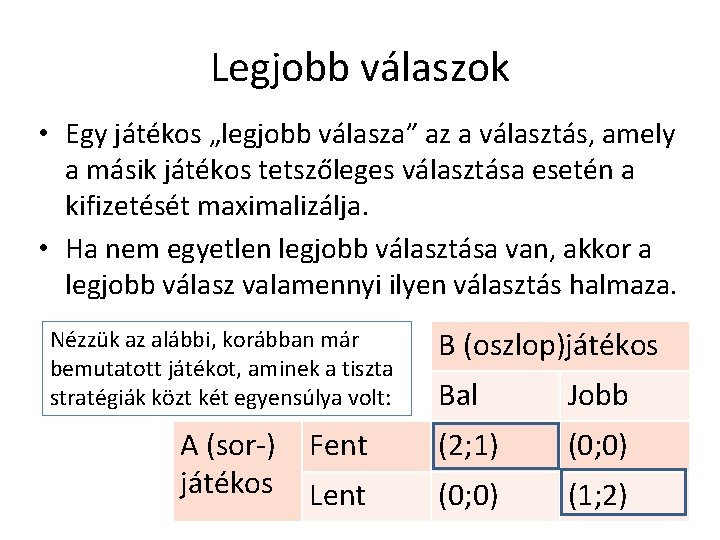 Legjobb válaszok

• Egy játékos „legjobb válasza” az a választás, amely a másik játékos tetszőleges választása esetén a kifizetését maximalizálja.

• Ha nem egyetlen legjobb választása van, akkor a legjobb válasz valamennyi ilyen választás halmaza.

Nézzük az alábbi, korábban már bemutatott játékot, aminek a tiszta stratégiák közt két egyensúlya volt:

| | | B (oszlop)játékos | |
|---|---|---|---|
| | | Bal | Jobb |
| A (sor-) játékos | Fent | (2;1) | (0;0) |
| | Lent | (0;0) | (1;2) |